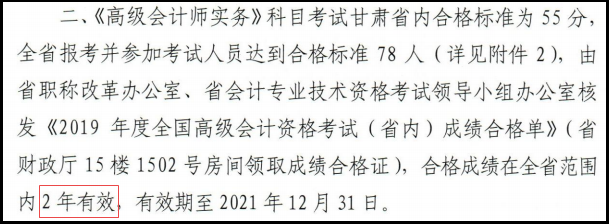 二、《高级会计师实务》科目考试甘肃省内合格标准为 55 分，全省报考并参加考试人员达到合格标准 78 人（详见附件 2），由省职称改革办公室、省会计专业技术资格考试领导小组办公室核发《2019 年度全国高级会计资格考试（省内）成绩合格单》（省财政厅 15 楼 1502 号房间领取成绩合格证），合格成绩在全省范围内 2 年有效，有效期至 2021 年 12 月 31 日。